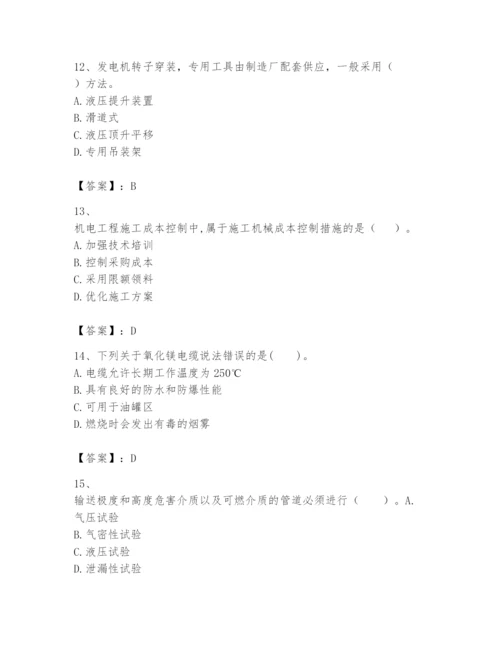 12、发电机转子穿装，专用工具由制造厂配套供应，一般采用（ ）方法。
A. 液压提升装置
B. 滑道式
C. 液压顶升平移
D. 专用吊装架

【答案】：B

13、
机电工程施工成本控制中，属于施工机械成本控制措施的是（ ）。
A. 加强技术培训
B. 控制采购成本
C. 采用限额领料
D. 优化施工方案

【答案】：D

14、下列关于氧化镁电缆说法错误的是( )。
A. 电缆允许长期工作温度为 250℃
B. 具有良好的防水和防爆性能
C. 可用于油罐区
D. 燃烧时会发出有毒的烟雾

【答案】：D

15、
输送极度和高度危害介质以及可燃介质的管道必须进行（ ）。A. 气压试验
B. 气密性试验
C. 液压试验
D. 泄漏性试验